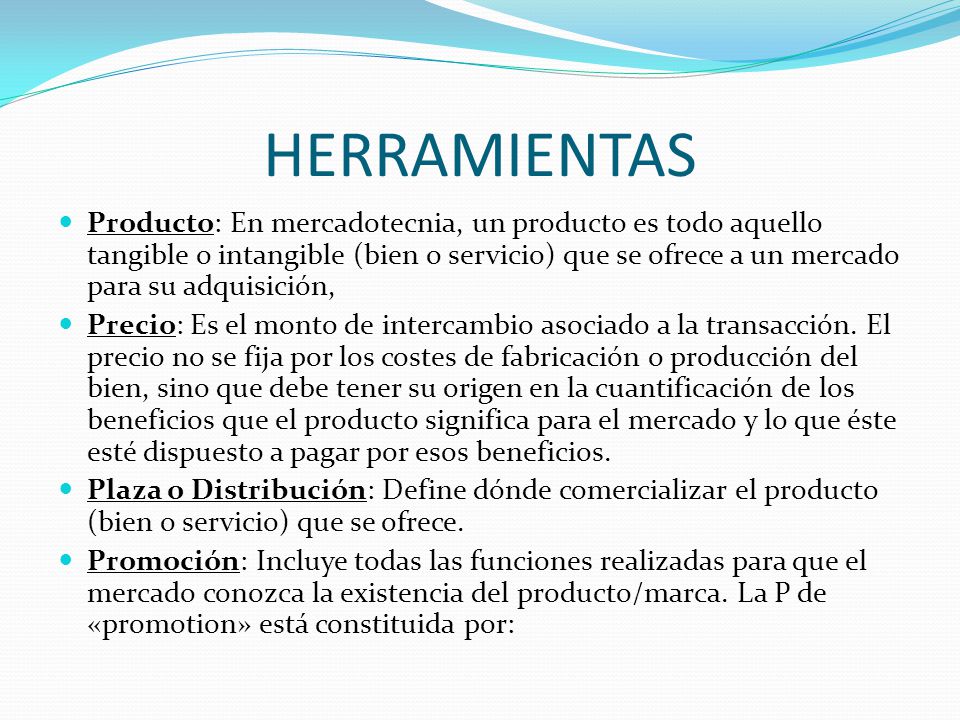 HERRAMIENTAS

- Producto: En mercadotecnia, un producto es todo aquello tangible o intangible (bien o servicio) que se ofrece a un mercado para su adquisición,
- Precio: Es el monto de intercambio asociado a la transacción. El precio no se fija por los costes de fabricación o producción del bien, sino que debe tener su origen en la cuantificación de los beneficios que el producto significa para el mercado y lo que éste esté dispuesto a pagar por esos beneficios.
- Plaza o Distribución: Define dónde comercializar el producto (bien o servicio) que se ofrece.
- Promoción: Incluye todas las funciones realizadas para que el mercado conozca la existencia del producto/marca. La P de «promotion» está constituida por: